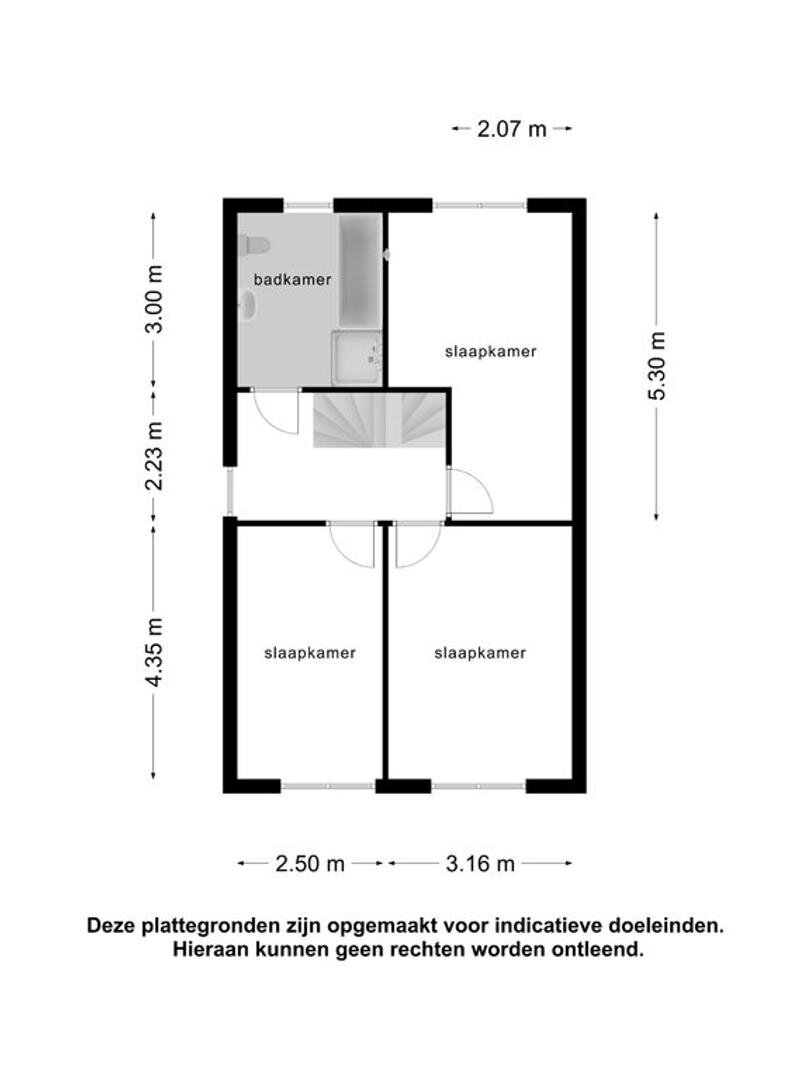 2.07 m

3.00 m

badkamer

slaapkamer

5.30 m

2.23 m

4.35 m

slaapkamer

slaapkamer

2.50 m

3.16 m

Deze plattegronden zijn opgemaakt voor indicatieve doeleinden. Hieraan kunnen geen rechten worden ontleend.